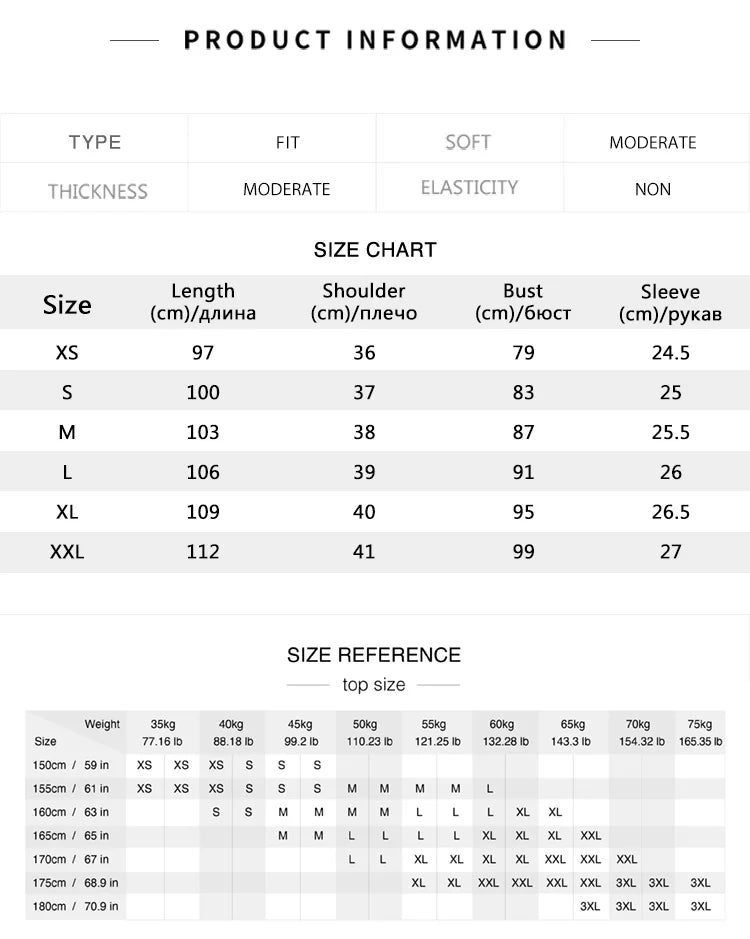 PRODUCT INFORMATION

| TYPE | FIT | SOFT | MODERATE |
|---|---|---|---|
| THICKNESS | MODERATE | ELASTICITY | NON |

SIZE CHART

| Size | Length (cm)/длина | Shoulder (cm)/плечо | Bust (cm)/бюст | Sleeve (cm)/рукав |
|---|---|---|---|---|
| XS | 97 | 36 | 79 | 24.5 |
| S | 100 | 37 | 83 | 25 |
| M | 103 | 38 | 87 | 25.5 |
| L | 106 | 39 | 91 | 26 |
| XL | 109 | 40 | 95 | 26.5 |
| XXL | 112 | 41 | 99 | 27 |

SIZE REFERENCE

top size

| Weight / Size | 35kg 77.16 lb | | 40kg 88.18 lb | | 45kg 99.2 lb | | 50kg 110.23 lb | | 55kg 121.25 lb | | 60kg 132.28 lb | | 65kg 143.3 lb | | 70kg 154.32 lb | | 75kg 165.35 lb |
|---|---|---|---|---|---|---|---|---|---|---|---|---|---|---|---|---|---|
| 150cm / 59 in | XS | XS | XS | S | S | S | | | | | | | | | | | |
| 155cm / 61 in | XS | XS | XS | S | S | S | M | M | M | M | L | | | | | | |
| 160cm / 63 in | | | S | S | M | M | M | M | L | L | L | XL | XL | | | | |
| 165cm / 65 in | | | | | M | M | L | L | L | L | XL | XL | XL | XXL | | | |
| 170cm / 67 in | | | | | | | L | L | XL | XL | XL | XL | XXL | XXL | XXL | | |
| 175cm / 68.9 in | | | | | | | | | XL | XL | XXL | XXL | XXL | XXL | 3XL | 3XL | 3XL |
| 180cm / 70.9 in | | | | | | | | | | | | | | 3XL | 3XL | 3XL | 3XL |